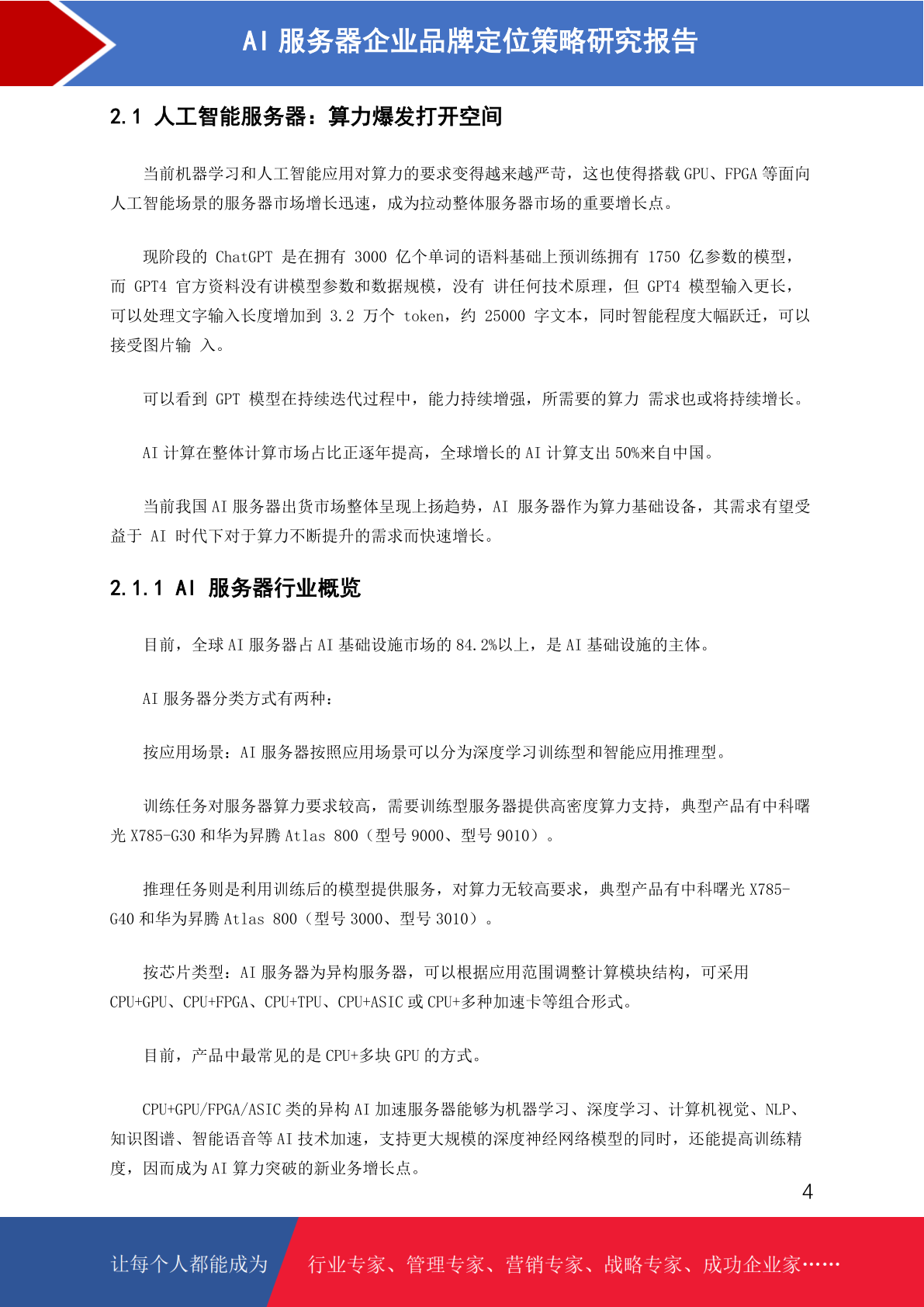 AI 服务器企业品牌定位策略研究报告

2.1 人工智能服务器：算力爆发打开空间

当前机器学习和人工智能应用对算力的要求变得越来越严苛，这也使得搭载 GPU、FPGA 等面向人工智能场景的服务器市场增长迅速，成为拉动整体服务器市场的重要增长点。

现阶段的 ChatGPT 是在拥有 3000 亿个单词的语料基础上预训练拥有 1750 亿参数的模型，而 GPT4 官方资料没有讲模型参数和数据规模，没有 讲任何技术原理，但 GPT4 模型输入更长，可以处理文字输入长度增加到 3.2 万个 token，约 25000 字文本，同时智能程度大幅跃迁，可以接受图片输 入。

可以看到 GPT 模型在持续迭代过程中，能力持续增强，所需要的算力 需求也或将持续增长。

AI 计算在整体计算市场占比正逐年提高，全球增长的 AI 计算支出 50%来自中国。

当前我国 AI 服务器出货市场整体呈现上扬趋势，AI 服务器作为算力基础设备，其需求有望受益于 AI 时代下对于算力不断提升的需求而快速增长。

2.1.1 AI 服务器行业概览

目前，全球 AI 服务器占 AI 基础设施市场的 84.2%以上，是 AI 基础设施的主体。

AI 服务器分类方式有两种：

按应用场景：AI 服务器按照应用场景可以分为深度学习训练型和智能应用推理型。

训练任务对服务器算力要求较高，需要训练型服务器提供高密度算力支持，典型产品有中科曙光 X785-G30 和华为昇腾 Atlas 800（型号 9000、型号 9010）。

推理任务则是利用训练后的模型提供服务，对算力无较高要求，典型产品有中科曙光 X785-G40 和华为昇腾 Atlas 800（型号 3000、型号 3010）。

按芯片类型：AI 服务器为异构服务器，可以根据应用范围调整计算模块结构，可采用 CPU+GPU、CPU+FPGA、CPU+TPU、CPU+ASIC 或 CPU+多种加速卡等组合形式。

目前，产品中最常见的是 CPU+多块 GPU 的方式。

CPU+GPU/FPGA/ASIC 类的异构 AI 加速服务器能够为机器学习、深度学习、计算机视觉、NLP、知识图谱、智能语音等 AI 技术加速，支持更大规模的深度神经网络模型的同时，还能提高训练精度，因而成为 AI 算力突破的新业务增长点。

4

让每个人都能成为 行业专家、管理专家、营销专家、战略专家、成功企业家……